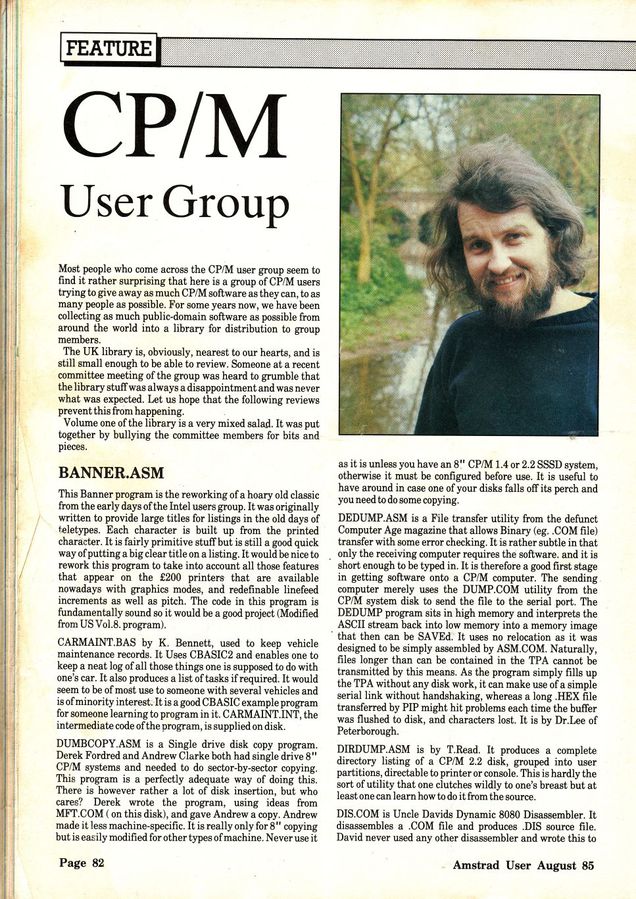 FEATURE

CP/M

User Group

Most people who come across the CP/M user group seem to find it rather surprising that here is a group of CP/M users trying to give away as much CP/M software as they can, to as many people as possible. For some years now, we have been collecting as much public-domain software as possible from around the world into a library for distribution to group members.

The UK library is, obviously, nearest to our hearts, and is still small enough to be able to review. Someone at a recent committee meeting of the group was heard to grumble that the library stuff was always a disappointment and was never what was expected. Let us hope that the following reviews prevent this from happening.

Volume one of the library is a very mixed salad. It was put together by bullying the committee members for bits and pieces.

BANNER.ASM

This Banner program is the reworking of a hoary old classic from the early days of the Intel users group. It was originally written to provide large titles for listings in the old days of teletypes. Each character is built up from the printed character. It is fairly primitive stuff but is still a good quick way of putting a big clear title on a listing. It would be nice to rework this program to take into account all those features that appear on the £200 printers that are available nowadays with graphics modes, and redefinable linefeed increments as well as pitch. The code in this program is fundamentally sound so it would be a good project (Modified from US Vol.8. program).

CARMAINT.BAS by K. Bennett, used to keep vehicle maintenance records. It Uses CBASIC2 and enables one to keep a neat log of all those things one is supposed to do with one's car. It also produces a list of tasks if required. It would seem to be of most use to someone with several vehicles and is of minority interest. It is a good CBASIC example program for someone learning to program in it. CARMAINT.INT, the intermediate code of the program, is supplied on disk.

DUMBCOPY.ASM is a Single drive disk copy program. Derek Fordred and Andrew Clarke both had single drive 8" CP/M systems and needed to do sector-by-sector copying. This program is a perfectly adequate way of doing this. There is however rather a lot of disk insertion, but who cares? Derek wrote the program, using ideas from MFT.COM ( on this disk), and gave Andrew a copy. Andrew made it less machine-specific. It is really only for 8" copying but is easily modified for other types of machine. Never use it as it is unless you have an 8" CP/M 1.4 or 2.2 SSSD system, otherwise it must be configured before use. It is useful to have around in case one of your disks falls off its perch and you need to do some copying.

DEDUMP.ASM is a File transfer utility from the defunct Computer Age magazine that allows Binary (eg. .COM file) transfer with some error checking. It is rather subtle in that only the receiving computer requires the software. and it is short enough to be typed in. It is therefore a good first stage in getting software onto a CP/M computer. The sending computer merely uses the DUMP.COM utility from the CP/M system disk to send the file to the serial port. The DEDUMP program sits in high memory and interprets the ASCII stream back into low memory into a memory image that then can be SAVEd. It uses no relocation as it was designed to be simply assembled by ASM.COM. Naturally, files longer than can be contained in the TPA cannot be transmitted by this means. As the program simply fills up the TPA without any disk work, it can make use of a simple serial link without handshaking, whereas a long .HEX file transferred by PIP might hit problems each time the buffer was flushed to disk, and characters lost. It is by Dr.Lee of Peterborough.

DIRDUMP.ASM is by T.Read. It produces a complete directory listing of a CP/M 2.2 disk, grouped into user partitions, directable to printer or console. This is hardly the sort of utility that one clutches wildly to one's breast but at least one can learn how to do it from the source.

DIS.COM is Uncle Davids Dynamic 8080 Disassembler. It disassembles a .COM file and produces .DIS source file. David never used any other disassembler and wrote this to

Page 82

Amstrad User August 85